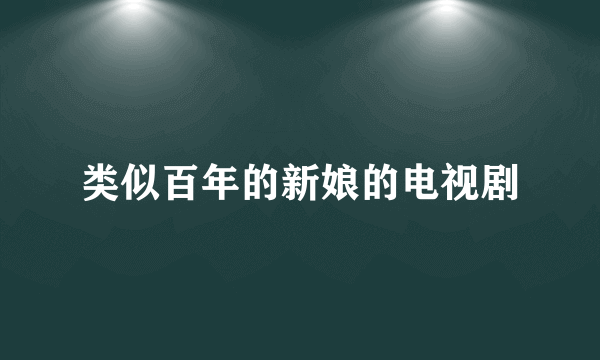 类似百年的新娘的电视剧